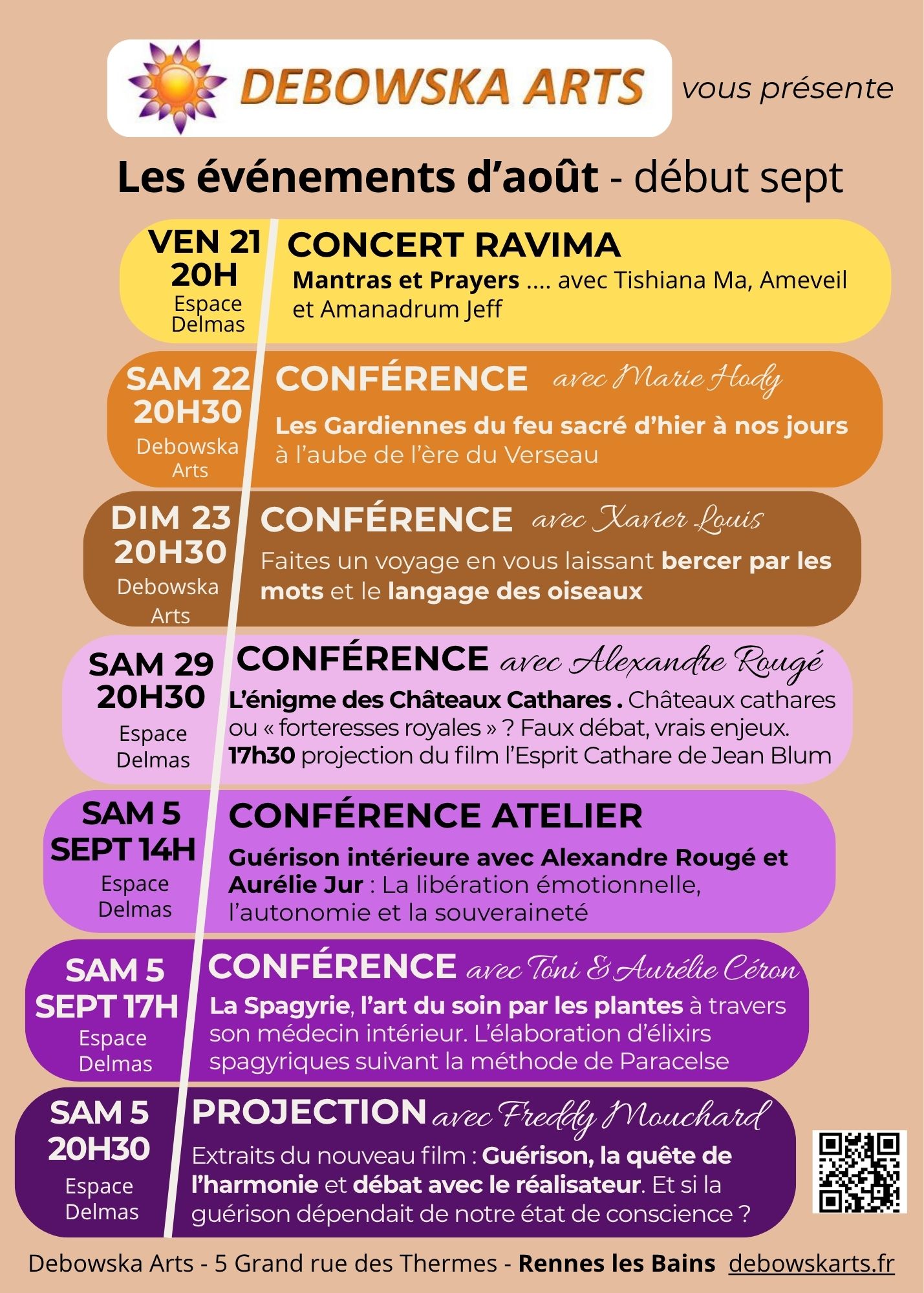 DEBOWSKA ARTS vous présente

Les événements d'août - début sept

VEN 21
20H
Espace Delmas

CONCERT RAVIMA
Mantras et Prayers .... avec Tishiana Ma, Ameveil et Amanadrum Jeff

SAM 22
20H30
Debowska Arts

CONFÉRENCE avec Marie Hody
Les Gardiennes du feu sacré d'hier à nos jours à l'aube de l'ère du Verseau

DIM 23
20H30
Debowska Arts

CONFÉRENCE avec Xavier Louis
Faites un voyage en vous laissant bercer par les mots et le langage des oiseaux

SAM 29
20H30
Espace Delmas

CONFÉRENCE avec Alexandre Rougé
L'énigme des Châteaux Cathares . Châteaux cathares ou « forteresses royales » ? Faux débat, vrais enjeux.
17h30 projection du film l'Esprit Cathare de Jean Blum

SAM 5
SEPT 14H
Espace Delmas

CONFÉRENCE ATELIER
Guérison intérieure avec Alexandre Rougé et Aurélie Jur : La libération émotionnelle, l'autonomie et la souveraineté

SAM 5
SEPT 17H
Espace Delmas

CONFÉRENCE avec Toni & Aurélie Céron
La Spagyrie, l'art du soin par les plantes à travers son médecin intérieur. L'élaboration d'élixirs spagyriques suivant la méthode de Paracelse

SAM 5
20H30
Espace Delmas

PROJECTION avec Freddy Mouchard
Extraits du nouveau film : Guérison, la quête de l'harmonie et débat avec le réalisateur. Et si la guérison dépendait de notre état de conscience ?

Debowska Arts - 5 Grand rue des Thermes - Rennes les Bains debowskarts.fr